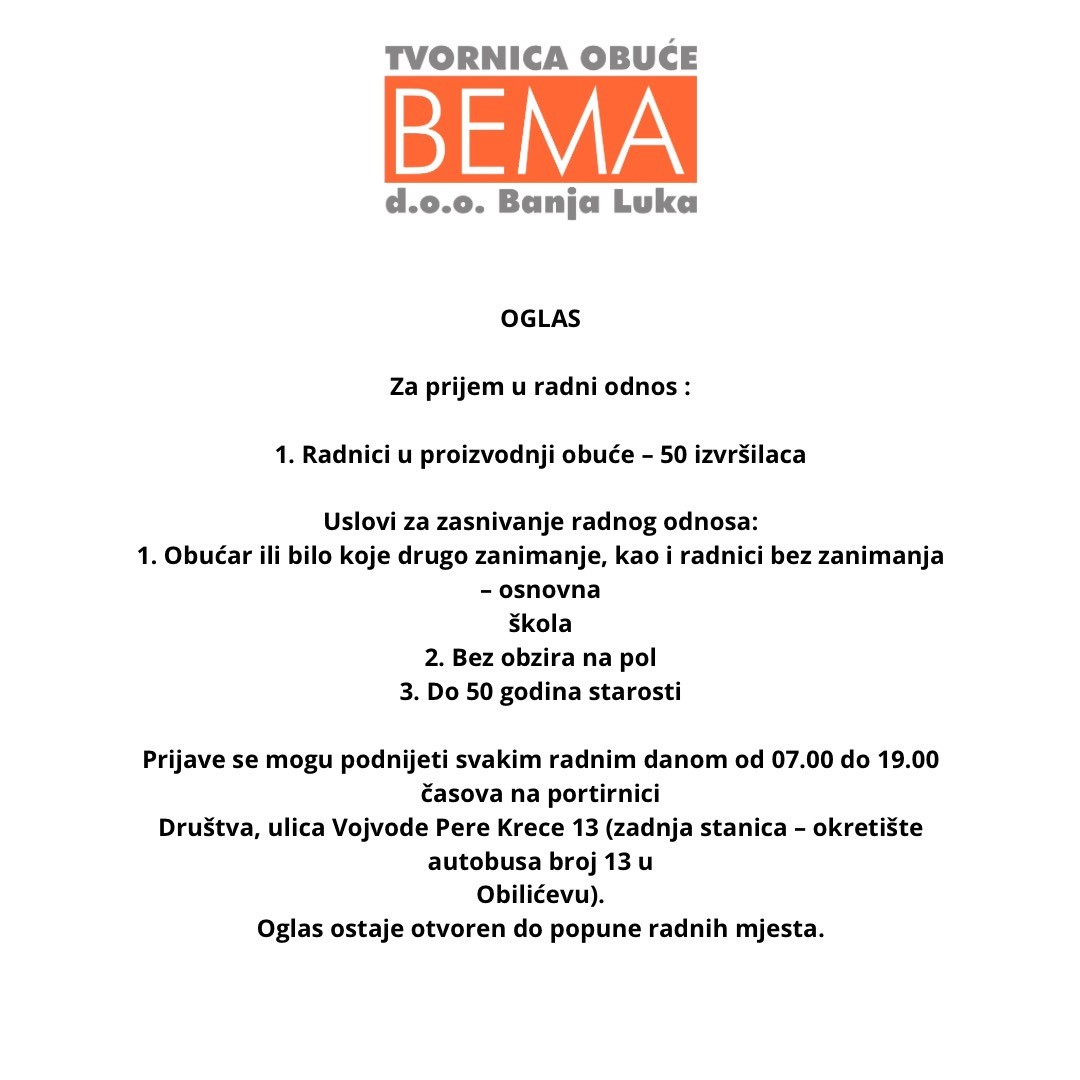 TVORNICA OBUĆE
BEMA
d.o.o. Banja Luka

OGLAS

Za prijem u radni odnos :

1. Radnici u proizvodnji obuće – 50 izvršilaca

Uslovi za zasnivanje radnog odnosa:
1. Obućar ili bilo koje drugo zanimanje, kao i radnici bez zanimanja – osnovna škola
2. Bez obzira na pol
3. Do 50 godina starosti

Prijave se mogu podnijeti svakim radnim danom od 07.00 do 19.00 časova na portirnici Društva, ulica Vojvode Pere Krece 13 (zadnja stanica – okretište autobusa broj 13 u Obilićevu).
Oglas ostaje otvoren do popune radnih mjesta.